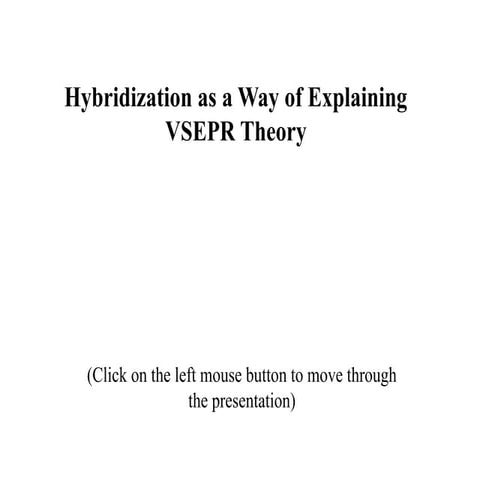 Hybridization as a Way of Explaining VSEPR Theory

(Click on the left mouse button to move through the presentation)